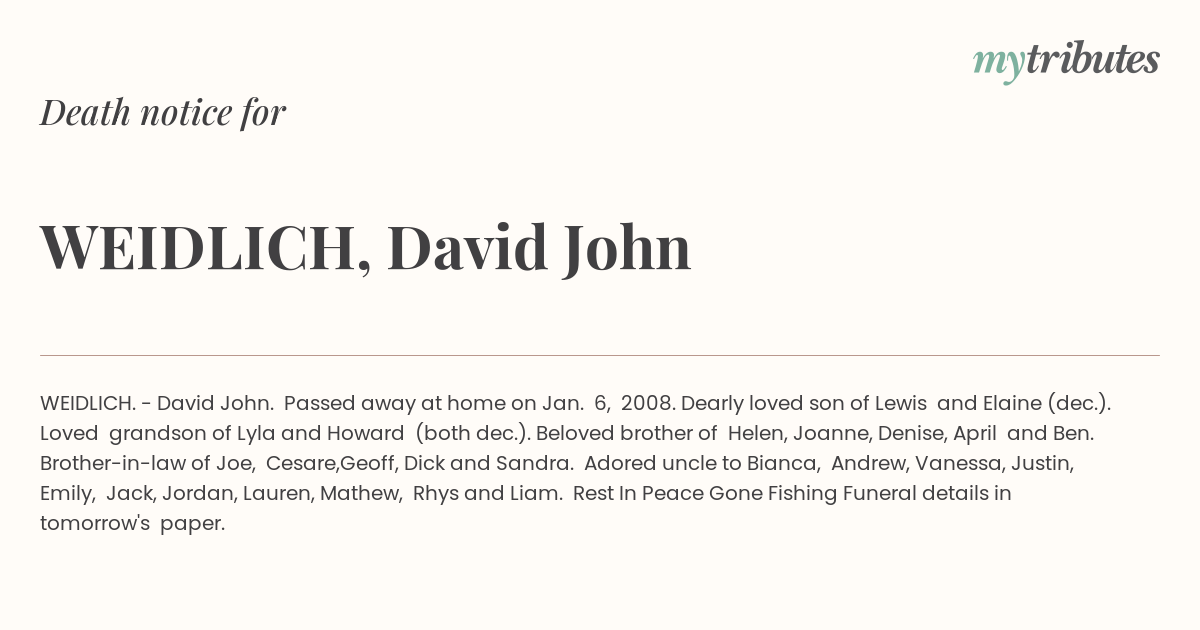 mytributes

Death notice for

WEIDLICH, David John

WEIDLICH. - David John. Passed away at home on Jan. 6, 2008. Dearly loved son of Lewis and Elaine (dec.). Loved grandson of Lyla and Howard (both dec.). Beloved brother of Helen, Joanne, Denise, April and Ben. Brother-in-law of Joe, Cesare,Geoff, Dick and Sandra. Adored uncle to Bianca, Andrew, Vanessa, Justin, Emily, Jack, Jordan, Lauren, Mathew, Rhys and Liam. Rest In Peace Gone Fishing Funeral details in tomorrow's paper.